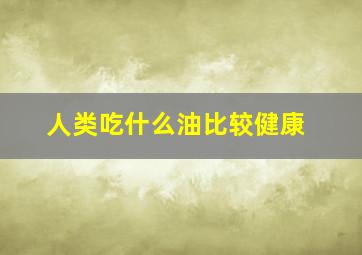 人类吃什么油比较健康